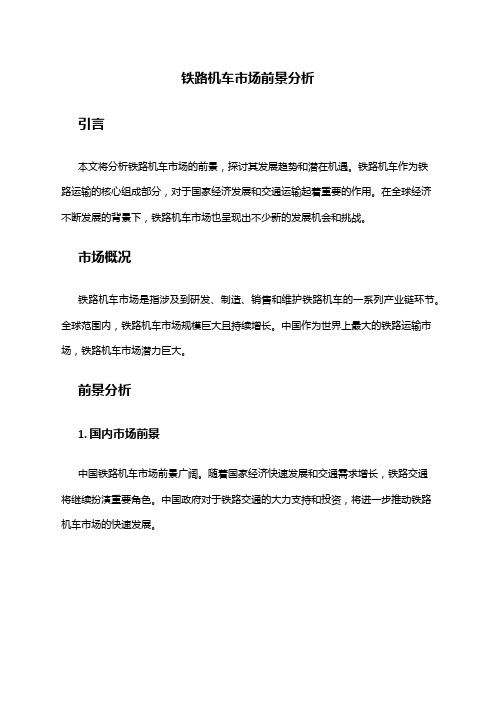 铁路机车市场前景分析

引言

本文将分析铁路机车市场的前景，探讨其发展趋势和潜在机遇。铁路机车作为铁路运输的核心组成部分，对于国家经济发展和交通运输起着重要的作用。在全球经济不断发展的背景下，铁路机车市场也呈现出不少新的发展机会和挑战。

市场概况

铁路机车市场是指涉及到研发、制造、销售和维护铁路机车的一系列产业链环节。全球范围内，铁路机车市场规模巨大且持续增长。中国作为世界上最大的铁路运输市场，铁路机车市场潜力巨大。

前景分析

1. 国内市场前景

中国铁路机车市场前景广阔。随着国家经济快速发展和交通需求增长，铁路交通将继续扮演重要角色。中国政府对于铁路交通的大力支持和投资，将进一步推动铁路机车市场的快速发展。